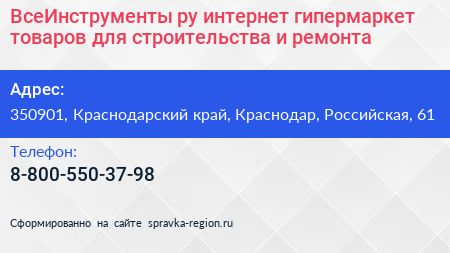 ВсеИнструменты ру интернет гипермаркет товаров для строительства и ремонта

Адрес:

350901, Краснодарский край, Краснодар, Российская, 61

Телефон:

8-800-550-37-98

Сформированно на сайте spravka-region.ru